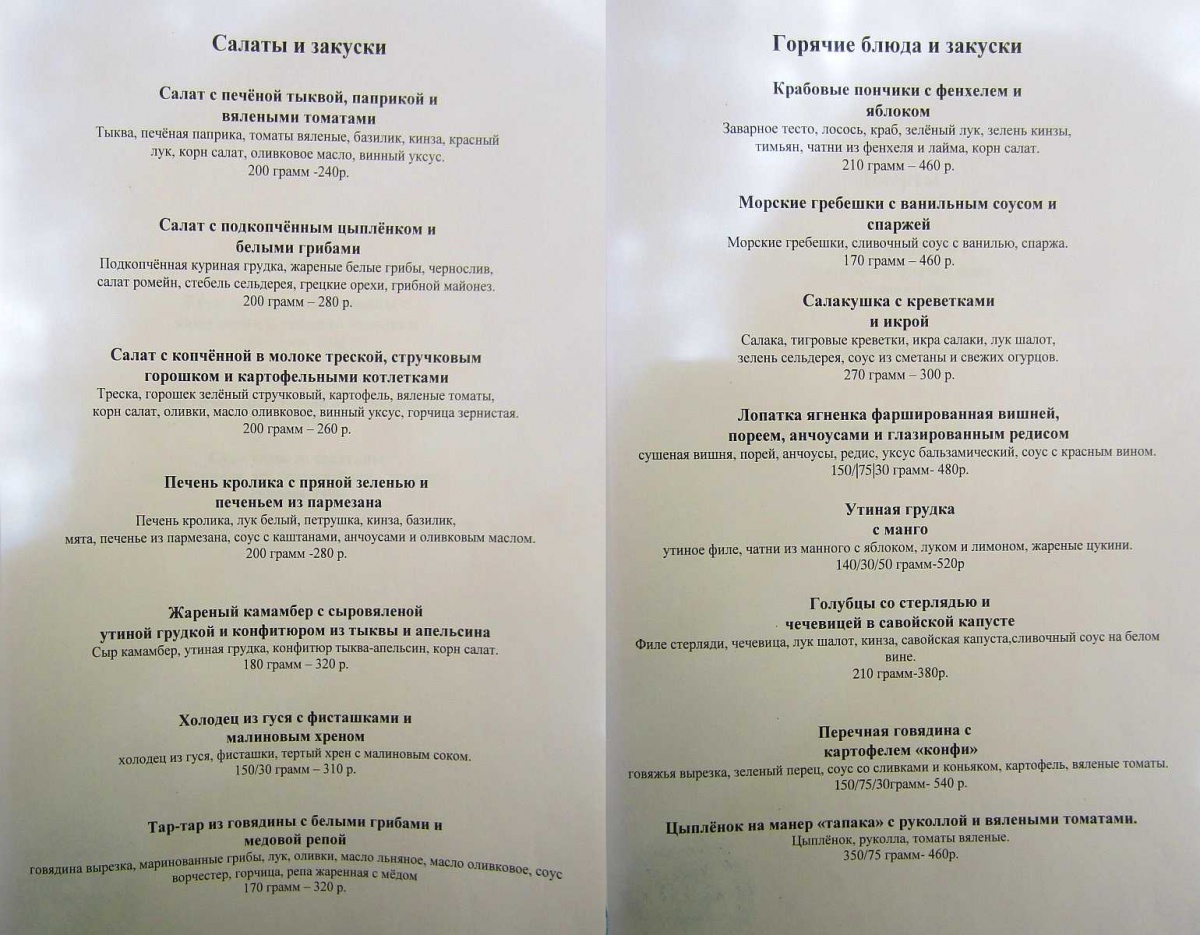 Салаты и закуски

Салат с печёной тыквой, паприкой и вялеными томатами
Тыква, печёная паприка, томаты вяленые, базилик, кинза, красный лук, корн салат, оливковое масло, винный уксус.
200 грамм -240р.

Салат с подкопчённым цыплёнком и белыми грибами
Подкопчённая куриная грудка, жареные белые грибы, чернослив, салат ромейн, стебель сельдерея, грецкие орехи, грибной майонез.
200 грамм – 280 р.

Салат с копчённой в молоке треской, стручковым горошком и картофельными котлетками
Треска, горошек зелёный стручковый, картофель, вяленые томаты, корн салат, оливки, масло оливковое, винный уксус, горчица зернистая.
200 грамм – 260 р.

Печень кролика с пряной зеленью и печеньем из пармезана
Печень кролика, лук белый, петрушка, кинза, базилик, мята, печенье из пармезана, соус с каштанами, анчоусами и оливковым маслом.
200 грамм -280 р.

Жареный камамбер с сыровяленой утиной грудкой и конфитюром из тыквы и апельсина
Сыр камамбер, утиная грудка, конфитюр тыква-апельсин, корн салат.
180 грамм – 320 р.

Холодец из гуся с фисташками и малиновым хреном
холодец из гуся, фисташки, тертый хрен с малиновым соком.
150/30 грамм – 310 р.

Тар-тар из говядины с белыми грибами и медовой репой
говядина вырезка, маринованные грибы, лук, оливки, масло льняное, масло оливковое, соус ворчестер, горчица, репа жаренная с мёдом
170 грамм – 320 р.

Горячие блюда и закуски

Крабовые пончики с фенхелем и яблоком
Заварное тесто, лосось, краб, зелёный лук, зелень кинзы, тимьян, чатни из фенхеля и лайма, корн салат.
210 грамм – 460 р.

Морские гребешки с ванильным соусом и спаржей
Морские гребешки, сливочный соус с ванилью, спаржа.
170 грамм – 460 р.

Салакушка с креветками и икрой
Салака, тигровые креветки, икра салаки, лук шалот, зелень сельдерея, соус из сметаны и свежих огурцов.
270 грамм – 300 р.

Лопатка ягненка фаршированная вишней, пореем, анчоусами и глазированным редисом
сушеная вишня, порей, анчоусы, редис, уксус бальзамический, соус с красным вином.
150/|75|30 грамм- 480р.

Утиная грудка с манго
утиное филе, чатни из манного с яблоком, луком и лимоном, жареные цукини.
140/30/50 грамм-520р

Голубцы со стерлядью и чечевицей в савойской капусте
Филе стерляди, чечевица, лук шалот, кинза, савойская капуста,сливочный соус на белом вине.
210 грамм-380р.

Перечная говядина с картофелем «конфи»
говяжья вырезка, зеленый перец, соус со сливками и коньяком, картофель, вяленые томаты.
150/75/30грамм- 540 р.

Цыплёнок на манер «тапака» с руколлой и вялеными томатами.
Цыплёнок, руколла, томаты вяленые.
350/75 грамм- 460р.